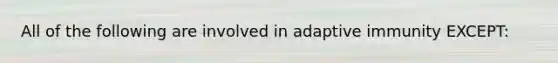 All of the following are involved in adaptive immunity EXCEPT: